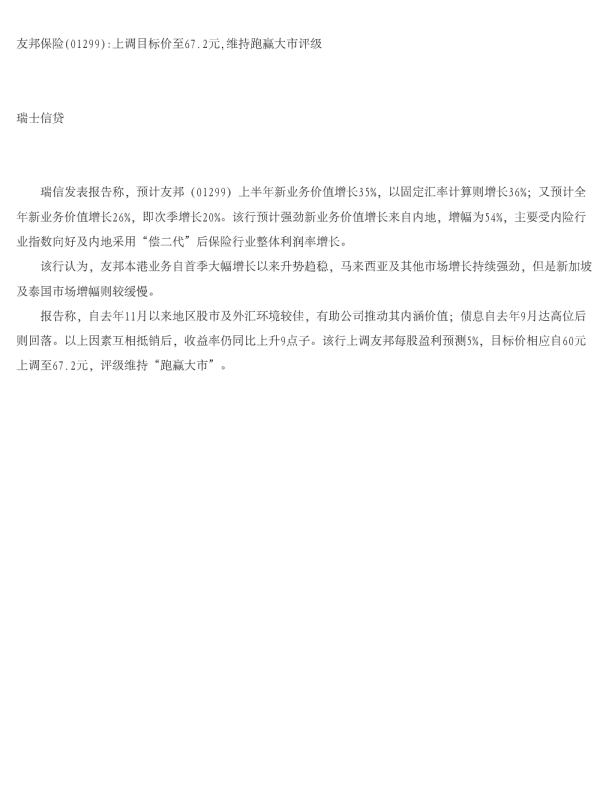 友邦保险(01299):上调目标价至67.2元,维持跑赢大市评级

瑞士信贷

瑞信发表报告称，预计友邦（01299）上半年新业务价值增长35%，以固定汇率计算则增长36%；又预计全年新业务价值增长26%，即次季增长20%。该行预计强劲新业务价值增长来自内地，增幅为54%，主要受内险行业指数向好及内地采用“偿二代”后保险行业整体利润率增长。

该行认为，友邦本港业务自首季大幅增长以来升势趋稳，马来西亚及其他市场增长持续强劲，但是新加坡及泰国市场增幅则较缓慢。

报告称，自去年11月以来地区股市及外汇环境较佳，有助公司推动其内涵价值；债息自去年9月达高位后则回落。以上因素互相抵销后，收益率仍同比上升9点子。该行上调友邦每股盈利预测5%，目标价相应自60元上调至67.2元，评级维持“跑赢大市”。